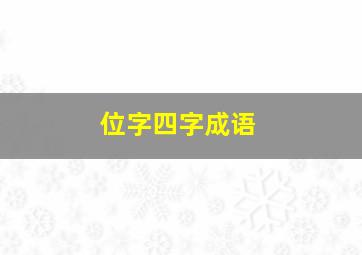 位字四字成语